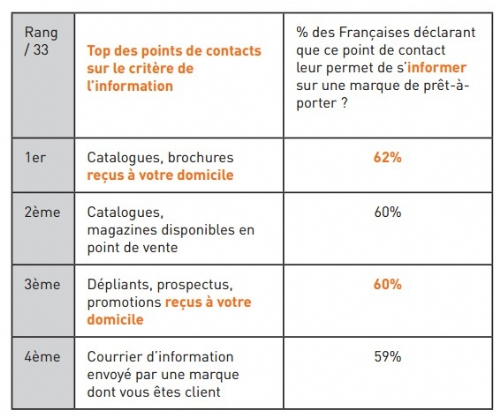 | Rang / 33 | Top des points de contacts sur le critère de l'information | % des Françaises déclarant que ce point de contact leur permet de s'informer sur une marque de prêt-à-porter ? |
|---|---|---|
| 1er | Catalogues, brochures reçus à votre domicile | 62% |
| 2ème | Catalogues, magazines disponibles en point de vente | 60% |
| 3ème | Dépliants, prospectus, promotions reçus à votre domicile | 60% |
| 4ème | Courrier d'information envoyé par une marque dont vous êtes client | 59% |